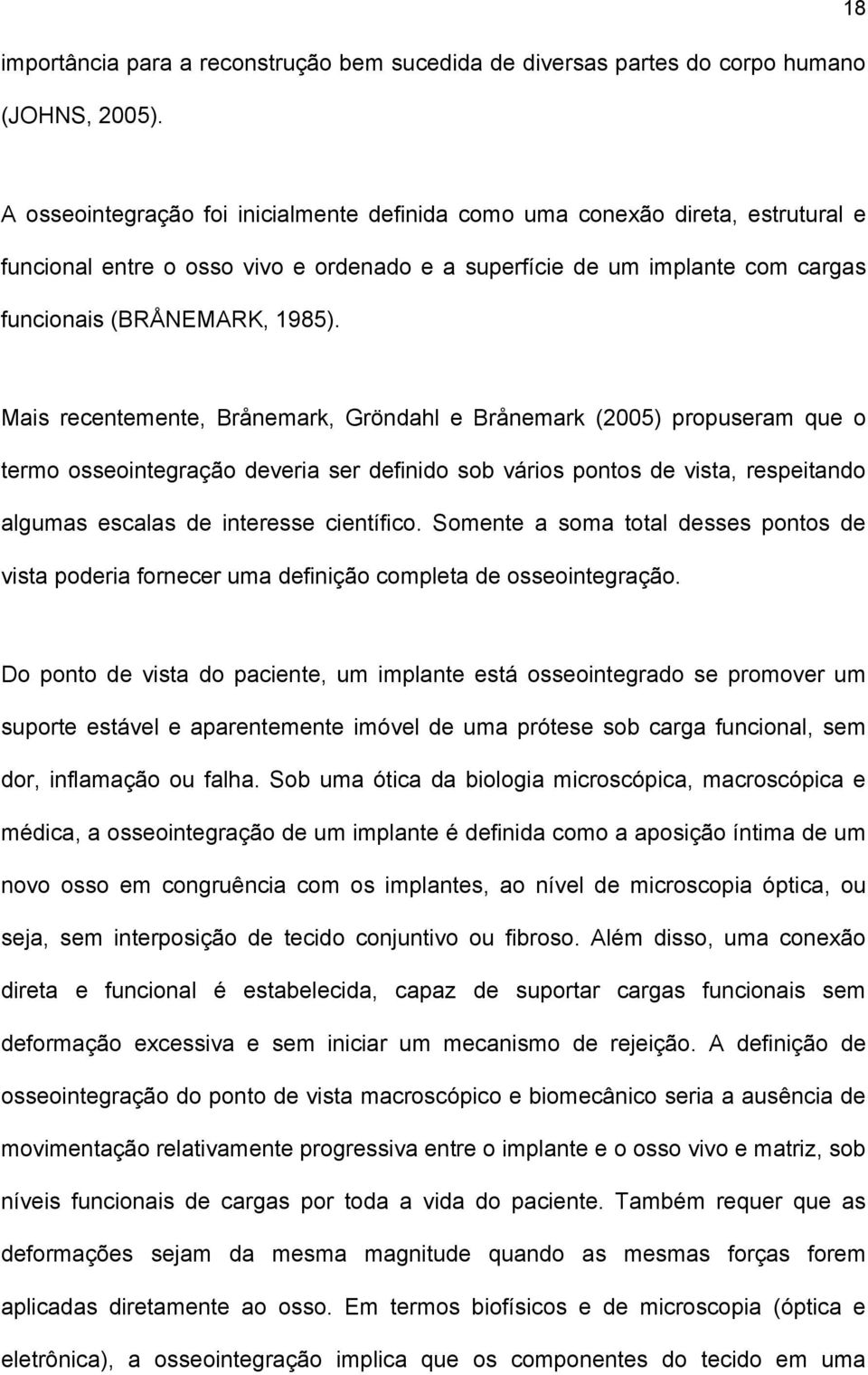 18

importância para a reconstrução bem sucedida de diversas partes do corpo humano (JOHNS, 2005).

A osseointegração foi inicialmente definida como uma conexão direta, estrutural e funcional entre o osso vivo e ordenado e a superfície de um implante com cargas funcionais (BRÅNEMARK, 1985).

Mais recentemente, Brånemark, Gröndahl e Brånemark (2005) propuseram que o termo osseointegração deveria ser definido sob vários pontos de vista, respeitando algumas escalas de interesse científico. Somente a soma total desses pontos de vista poderia fornecer uma definição completa de osseointegração.

Do ponto de vista do paciente, um implante está osseointegrado se promover um suporte estável e aparentemente imóvel de uma prótese sob carga funcional, sem dor, inflamação ou falha. Sob uma ótica da biologia microscópica, macroscópica e médica, a osseointegração de um implante é definida como a aposição íntima de um novo osso em congruência com os implantes, ao nível de microscopia óptica, ou seja, sem interposição de tecido conjuntivo ou fibroso. Além disso, uma conexão direta e funcional é estabelecida, capaz de suportar cargas funcionais sem deformação excessiva e sem iniciar um mecanismo de rejeição. A definição de osseointegração do ponto de vista macroscópico e biomecânico seria a ausência de movimentação relativamente progressiva entre o implante e o osso vivo e matriz, sob níveis funcionais de cargas por toda a vida do paciente. Também requer que as deformações sejam da mesma magnitude quando as mesmas forças forem aplicadas diretamente ao osso. Em termos biofísicos e de microscopia (óptica e eletrônica), a osseointegração implica que os componentes do tecido em uma